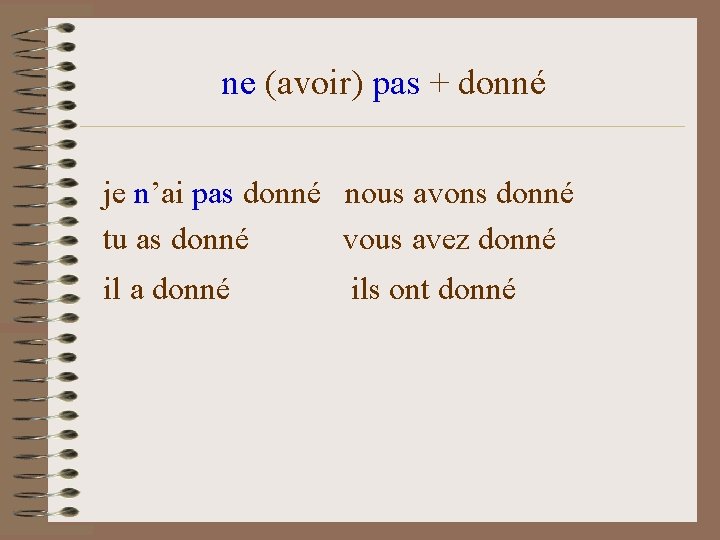 ne (avoir) pas + donné

je n'ai pas donné
tu as donné
il a donné

nous avons donné
vous avez donné
ils ont donné